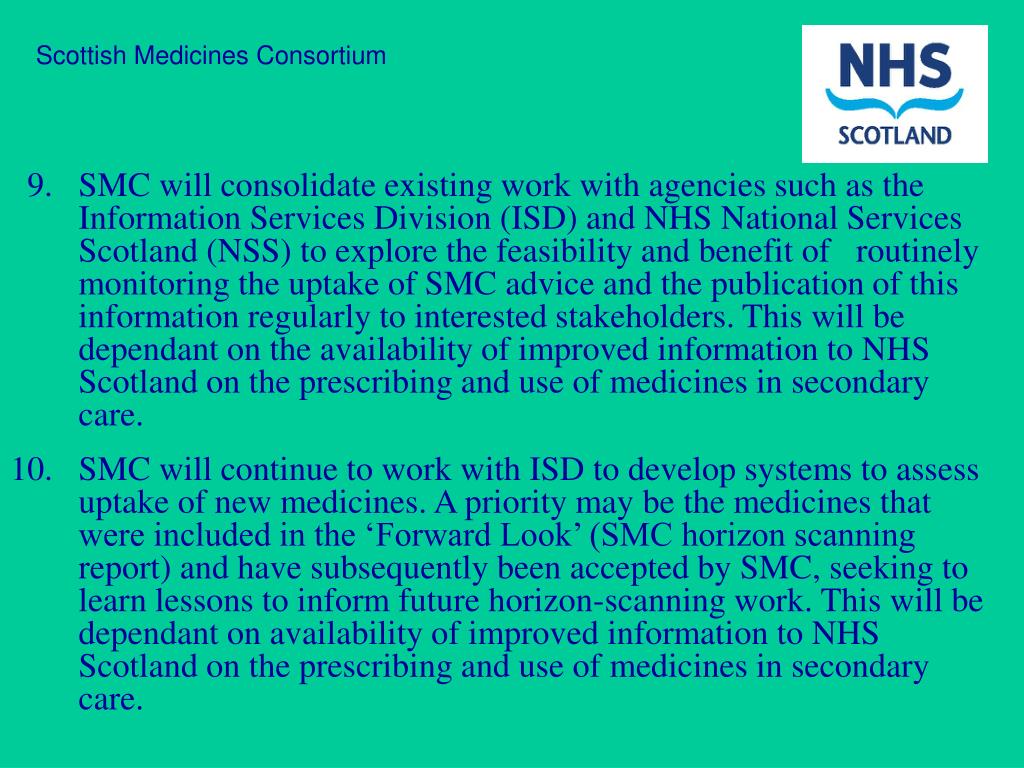 Scottish Medicines Consortium

NHS SCOTLAND

9. SMC will consolidate existing work with agencies such as the Information Services Division (ISD) and NHS National Services Scotland (NSS) to explore the feasibility and benefit of routinely monitoring the uptake of SMC advice and the publication of this information regularly to interested stakeholders. This will be dependant on the availability of improved information to NHS Scotland on the prescribing and use of medicines in secondary care.

10. SMC will continue to work with ISD to develop systems to assess uptake of new medicines. A priority may be the medicines that were included in the ‘Forward Look’ (SMC horizon scanning report) and have subsequently been accepted by SMC, seeking to learn lessons to inform future horizon-scanning work. This will be dependant on availability of improved information to NHS Scotland on the prescribing and use of medicines in secondary care.